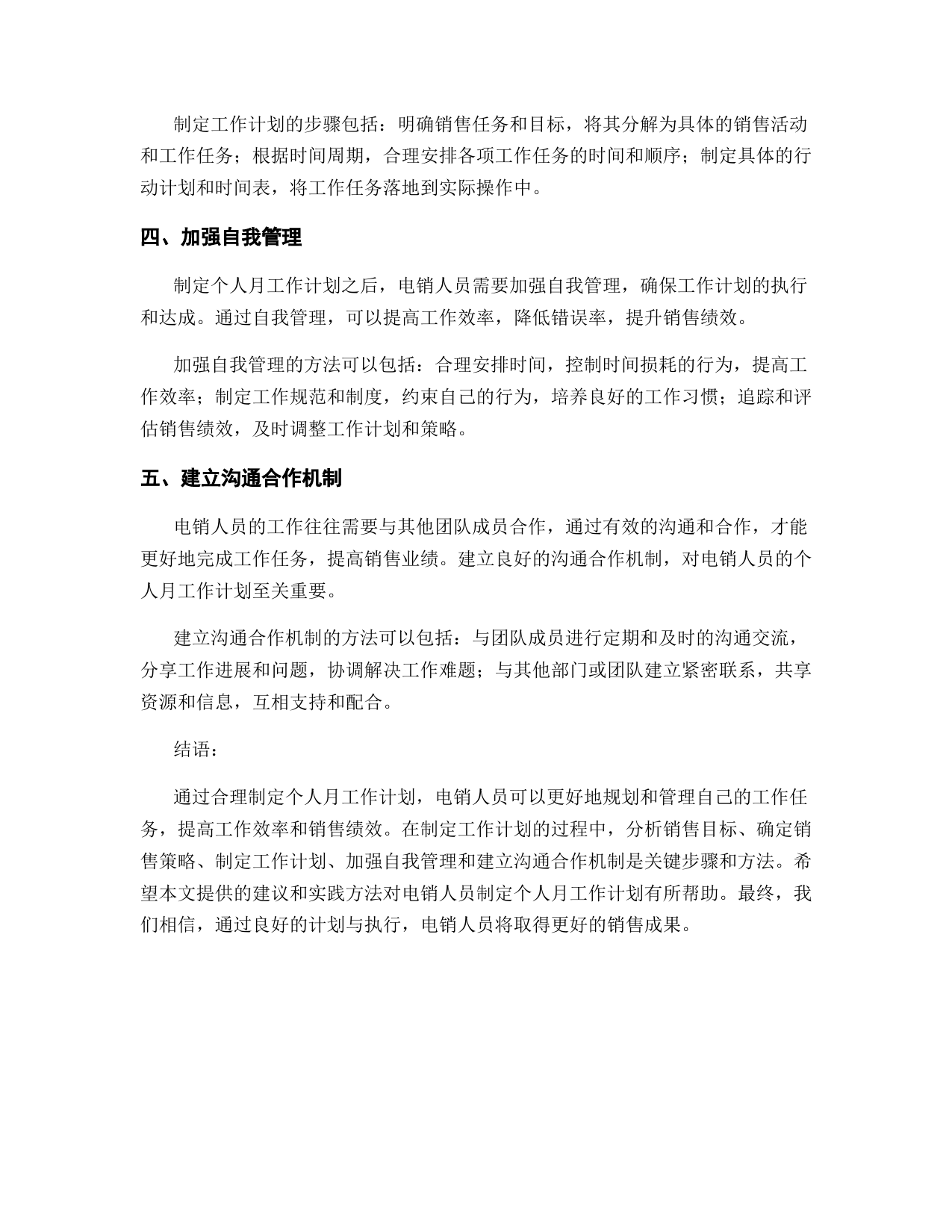 制定工作计划的步骤包括：明确销售任务和目标，将其分解为具体的销售活动和工作任务；根据时间周期，合理安排各项工作任务的时间和顺序；制定具体的行动计划和时间表，将工作任务落地到实际操作中。

四、加强自我管理

制定个人月工作计划之后，电销人员需要加强自我管理，确保工作计划的执行和达成。通过自我管理，可以提高工作效率，降低错误率，提升销售绩效。

加强自我管理的方法可以包括：合理安排时间，控制时间损耗的行为，提高工作效率；制定工作规范和制度，约束自己的行为，培养良好的工作习惯；追踪和评估销售绩效，及时调整工作计划和策略。

五、建立沟通合作机制

电销人员的工作往往需要与其他团队成员合作，通过有效的沟通和合作，才能更好地完成工作任务，提高销售业绩。建立良好的沟通合作机制，对电销人员的个人月工作计划至关重要。

建立沟通合作机制的方法可以包括：与团队成员进行定期和及时的沟通交流，分享工作进展和问题，协调解决工作难题；与其他部门或团队建立紧密联系，共享资源和信息，互相支持和配合。

结语：

通过合理制定个人月工作计划，电销人员可以更好地规划和管理自己的工作任务，提高工作效率和销售绩效。在制定工作计划的过程中，分析销售目标、确定销售策略、制定工作计划、加强自我管理和建立沟通合作机制是关键步骤和方法。希望本文提供的建议和实践方法对电销人员制定个人月工作计划有所帮助。最终，我们相信，通过良好的计划与执行，电销人员将取得更好的销售成果。